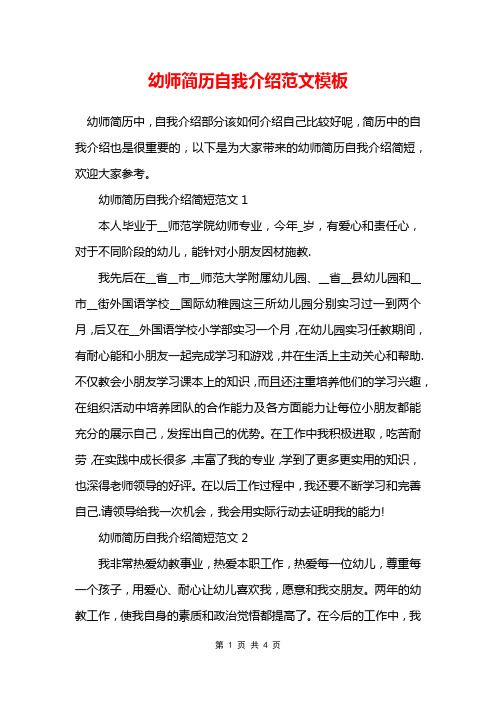 幼师简历自我介绍范文模板

幼师简历中，自我介绍部分该如何介绍自己比较好呢，简历中的自我介绍也是很重要的，以下是为大家带来的幼师简历自我介绍简短，欢迎大家参考。

幼师简历自我介绍简短范文 1

本人毕业于__师范学院幼师专业，今年_岁，有爱心和责任心，对于不同阶段的幼儿，能针对小朋友因材施教.

我先后在__省__市__师范大学附属幼儿园、__省__县幼儿园和__市__街外国语学校__国际幼稚园这三所幼儿园分别实习过一到两个月，后又在__外国语学校小学部实习一个月，在幼儿园实习任教期间，有耐心能和小朋友一起完成学习和游戏，并在生活上主动关心和帮助.不仅教会小朋友学习课本上的知识，而且还注重培养他们的学习兴趣，在组织活动中培养团队的合作能力及各方面能力让每位小朋友都能充分的展示自己，发挥出自己的优势。在工作中我积极进取，吃苦耐劳，在实践中成长很多，丰富了我的专业，学到了更多更实用的知识，也深得老师领导的好评。在以后工作过程中，我还要不断学习和完善自己.请领导给我一次机会，我会用实际行动去证明我的能力!

幼师简历自我介绍简短范文 2

我非常热爱幼教事业，热爱本职工作，热爱每一位幼儿，尊重每一个孩子，用爱心、耐心让幼儿喜欢我，愿意和我交朋友。两年的幼教工作，使我自身的素质和政治觉悟都提高了。在今后的工作中，我

第 1 页 共 4 页